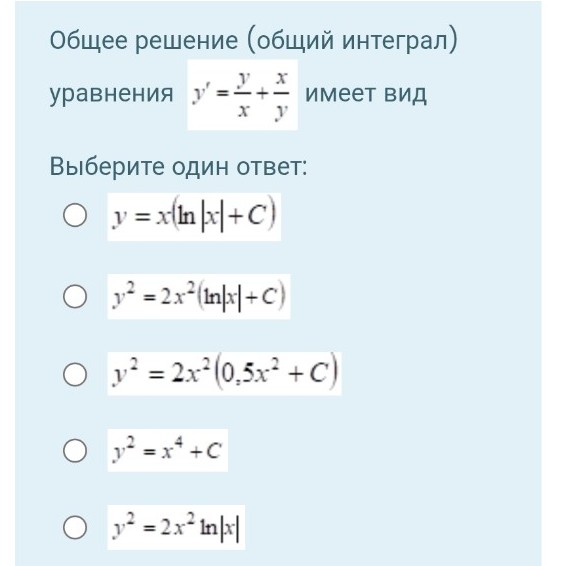 Общее решение (общий интеграл) уравнения $y' = \frac{y}{x} + \frac{x}{y}$ имеет вид

Выберите один ответ:

$y = x(\ln|x| + C)$

$y^2 = 2x^2(\ln|x| + C)$

$y^2 = 2x^2(0,5x^2 + C)$

$y^2 = x^4 + C$

$y^2 = 2x^2 \ln|x|$